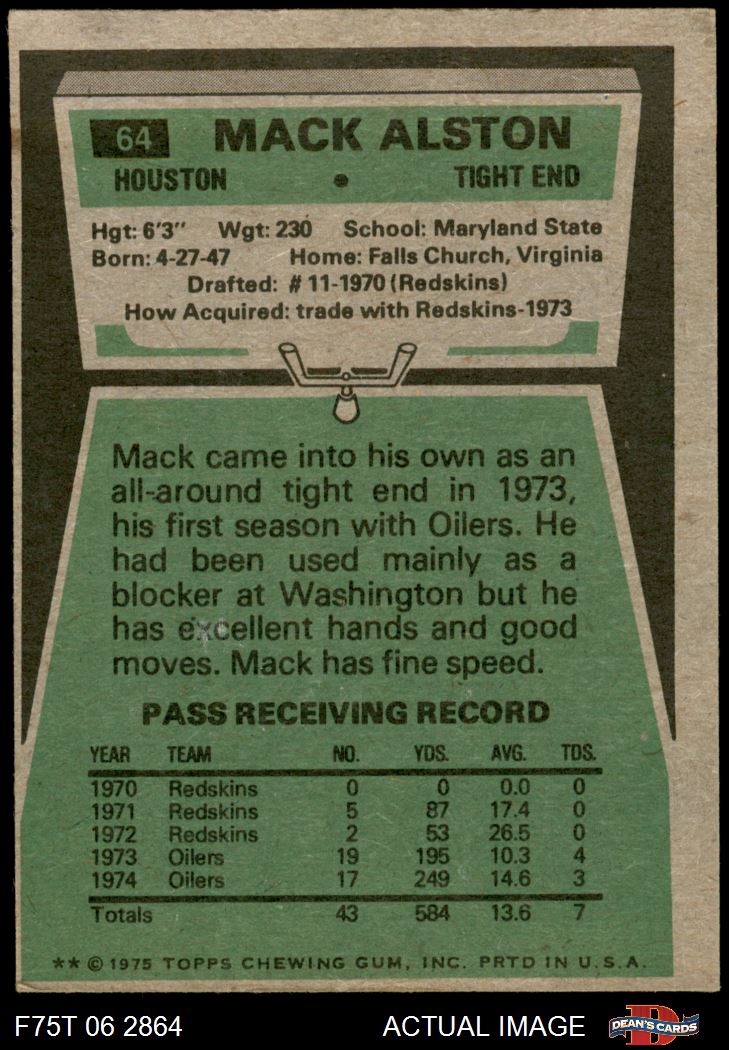 64 MACK ALSTON

HOUSTON • TIGHT END

Hgt: 6'3" Wgt: 230 School: Maryland State
Born: 4-27-47 Home: Falls Church, Virginia
Drafted: # 11-1970 (Redskins)
How Acquired: trade with Redskins-1973

Mack came into his own as an all-around tight end in 1973, his first season with Oilers. He had been used mainly as a blocker at Washington but he has excellent hands and good moves. Mack has fine speed.

PASS RECEIVING RECORD

| YEAR | TEAM | NO. | YDS. | AVG. | TDS. |
|---|---|---|---|---|---|
| 1970 | Redskins | 0 | 0 | 0.0 | 0 |
| 1971 | Redskins | 5 | 87 | 17.4 | 0 |
| 1972 | Redskins | 2 | 53 | 26.5 | 0 |
| 1973 | Oilers | 19 | 195 | 10.3 | 4 |
| 1974 | Oilers | 17 | 249 | 14.6 | 3 |
| Totals | | 43 | 584 | 13.6 | 7 |

** © 1975 TOPPS CHEWING GUM, INC. PRTD IN U.S.A.

F75T 06 2864 ACTUAL IMAGE DEAN'S CARDS